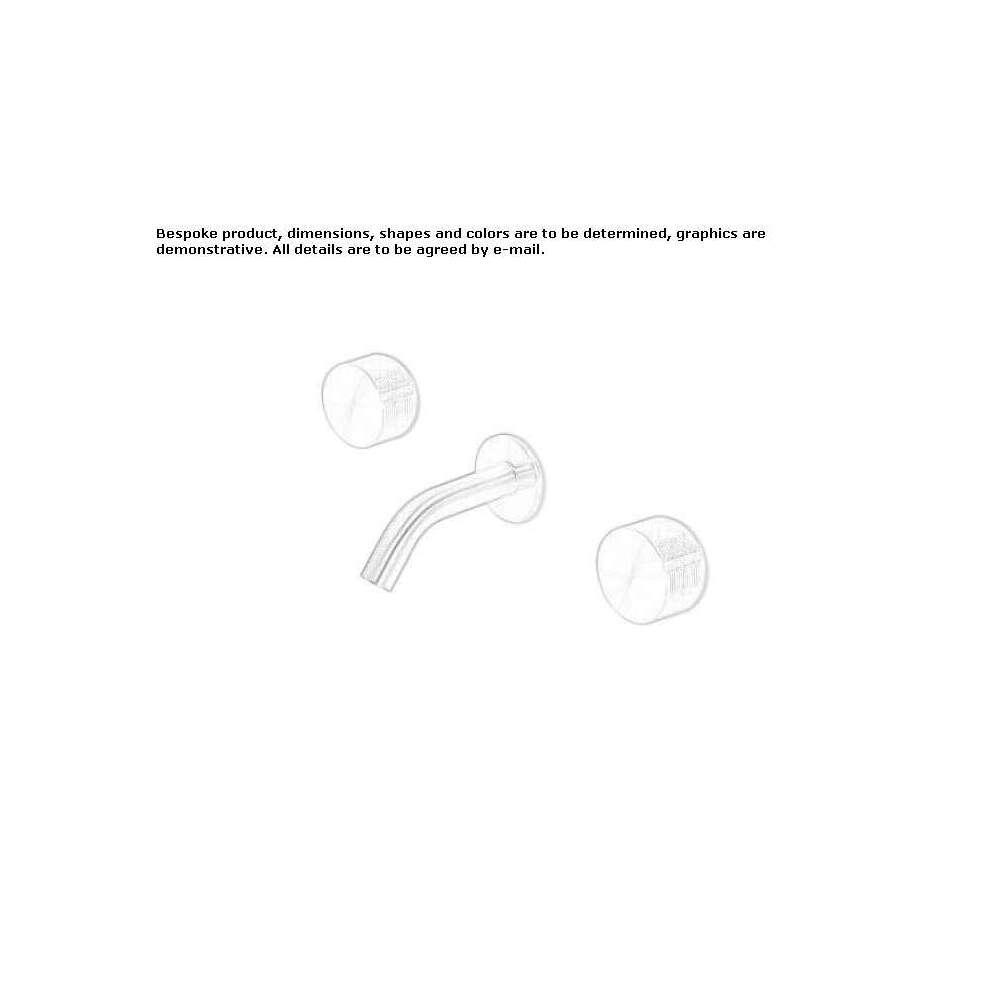 Bespoke product, dimensions, shapes and colors are to be determined, graphics are demonstrative. All details are to be agreed by e-mail.